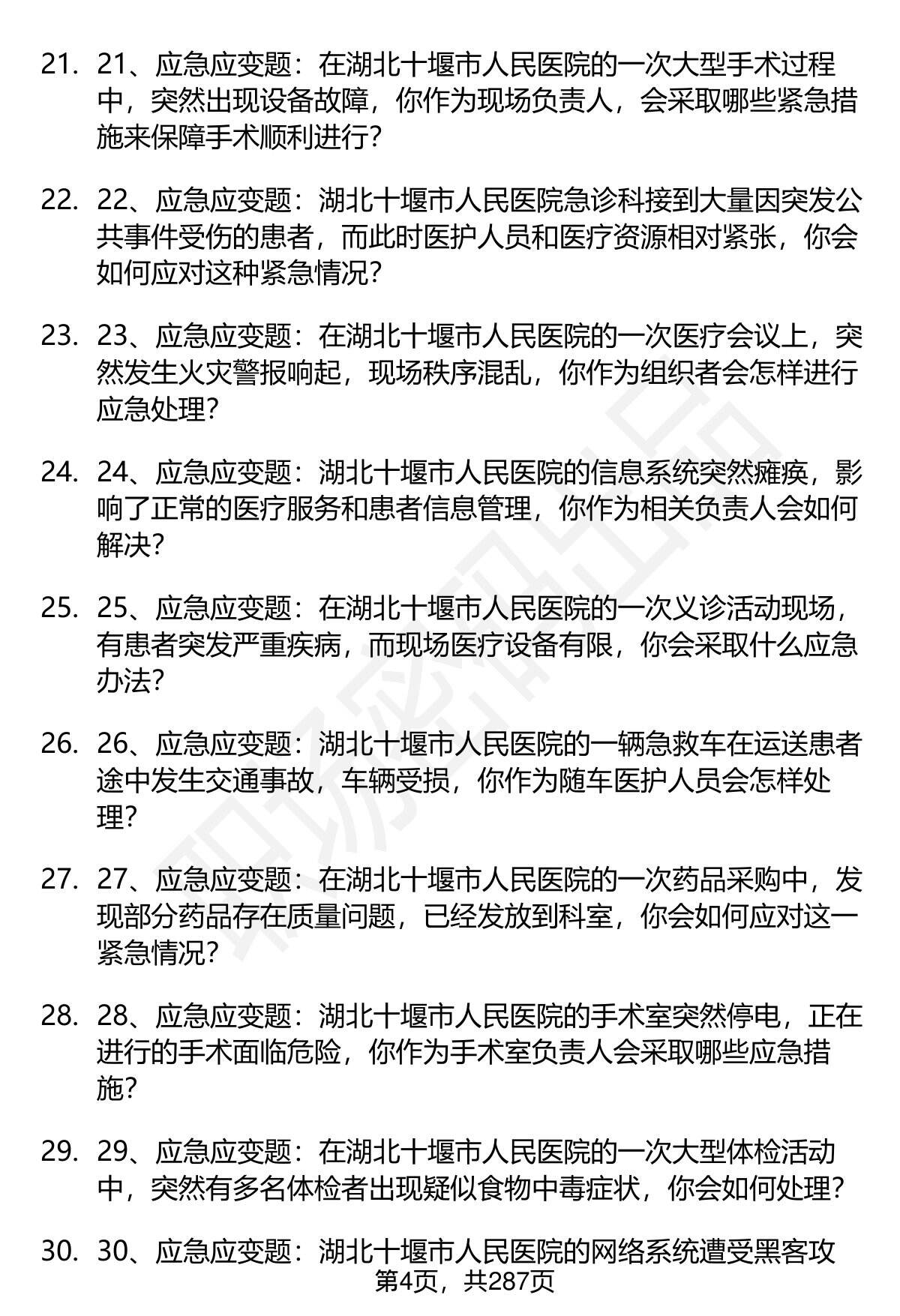 21. 21、应急应变题：在湖北十堰市人民医院的一次大型手术过程中，突然出现设备故障，你作为现场负责人，会采取哪些紧急措施来保障手术顺利进行？

22. 22、应急应变题：湖北十堰市人民医院急诊科接到大量因突发公共事件受伤的患者，而此时医护人员和医疗资源相对紧张，你会如何应对这种紧急情况？

23. 23、应急应变题：在湖北十堰市人民医院的一次医疗会议上，突然发生火灾警报响起，现场秩序混乱，你作为组织者会怎样进行应急处理？

24. 24、应急应变题：湖北十堰市人民医院的信息系统突然瘫痪，影响了正常的医疗服务和患者信息管理，你作为相关负责人会如何解决？

25. 25、应急应变题：在湖北十堰市人民医院的一次义诊活动现场，有患者突发严重疾病，而现场医疗设备有限，你会采取什么应急办法？

26. 26、应急应变题：湖北十堰市人民医院的一辆急救车在运送患者途中发生交通事故，车辆受损，你作为随车医护人员会怎样处理？

27. 27、应急应变题：在湖北十堰市人民医院的一次药品采购中，发现部分药品存在质量问题，已经发放到科室，你会如何应对这一紧急情况？

28. 28、应急应变题：湖北十堰市人民医院的手术室突然停电，正在进行的手术面临危险，你作为手术室负责人会采取哪些应急措施？

29. 29、应急应变题：在湖北十堰市人民医院的一次大型体检活动中，突然有多名体检者出现疑似食物中毒症状，你会如何处理？

30. 30、应急应变题：湖北十堰市人民医院的网络系统遭受黑客攻

第4页，共287页